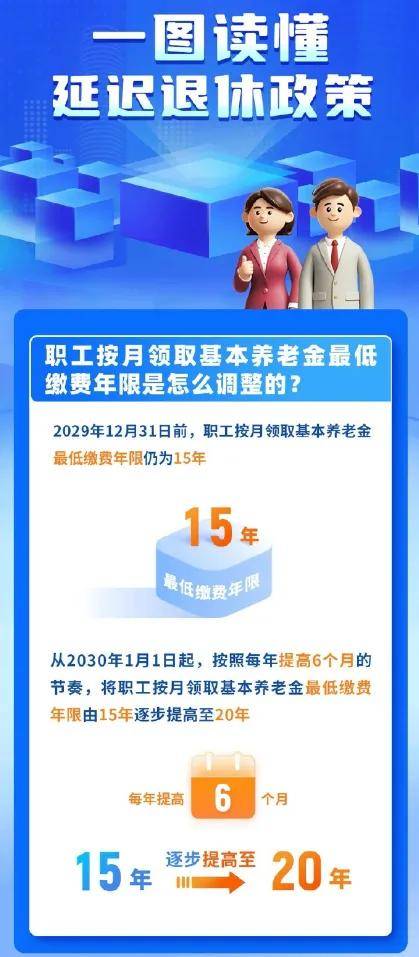 一图读懂
延迟退休政策

职工按月领取基本养老金最低缴费年限是怎么调整的？

2029年12月31日前，职工按月领取基本养老金最低缴费年限仍为15年

15年
最低缴费年限

从2030年1月1日起，按照每年提高6个月的节奏，将职工按月领取基本养老金最低缴费年限由15年逐步提高至20年

每年提高 6 个月

15年 逐步提高至 20年